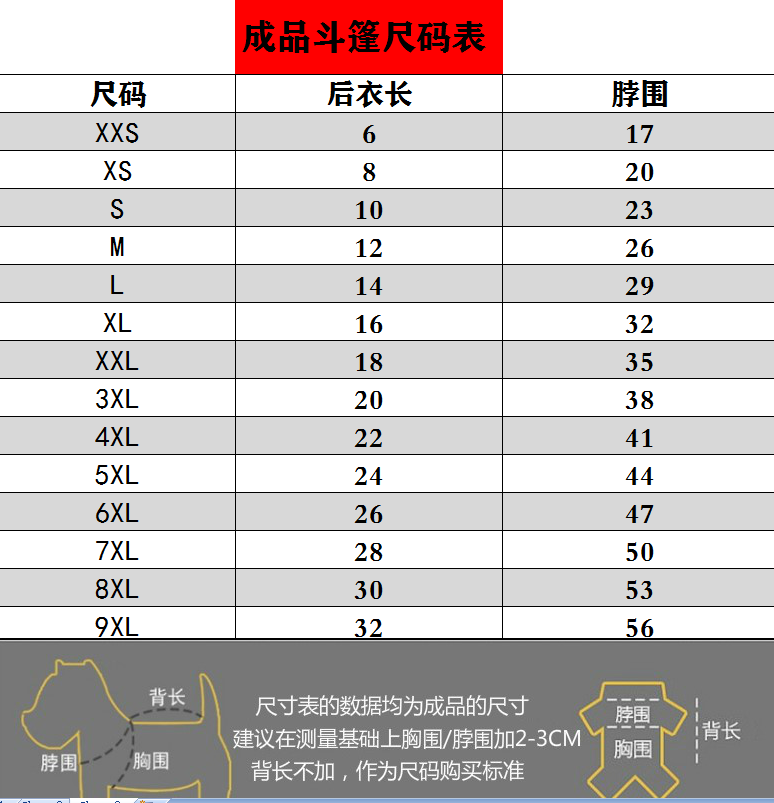 成品斗篷尺码表

| 尺码 | 后衣长 | 脖围 |
|---|---|---|
| XXS | 6 | 17 |
| XS | 8 | 20 |
| S | 10 | 23 |
| M | 12 | 26 |
| L | 14 | 29 |
| XL | 16 | 32 |
| XXL | 18 | 35 |
| 3XL | 20 | 38 |
| 4XL | 22 | 41 |
| 5XL | 24 | 44 |
| 6XL | 26 | 47 |
| 7XL | 28 | 50 |
| 8XL | 30 | 53 |
| 9XL | 32 | 56 |

背长
脖围
胸围

尺寸表的数据均为成品的尺寸
建议在测量基础上胸围/脖围加2-3CM
背长不加，作为尺码购买标准

脖围
胸围
背长